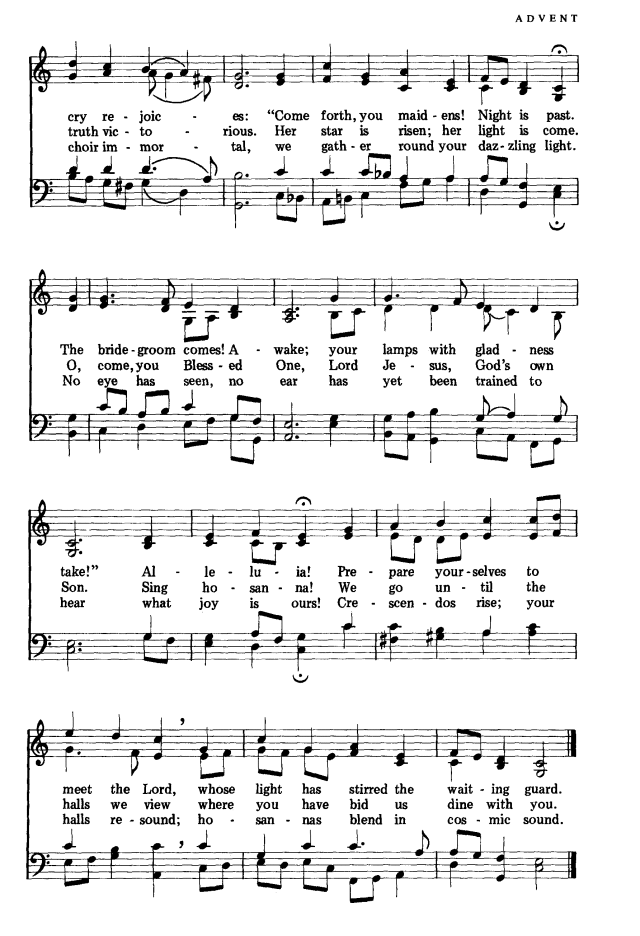 ADVENT

cry re - joic - es: "Come forth, you maid - ens! Night is past.
truth vic - to - rious. Her star is risen; her light is come.
choir im - mor - tal, we gath - er round your daz - zling light.

The bride - groom comes! A - wake; your lamps with glad - ness
O, come, you Bless - ed One, Lord Je - sus, God's own
No eye has seen, no ear has yet been trained to

take!" Al - le - lu - ia! Pre - pare your - selves to
Son. Sing ho - san - na! We go un - til the
hear what joy is ours! Cre - scen - dos rise; your

meet the Lord, whose light has stirred the wait - ing guard.
halls we view where you have bid us dine with you.
halls re - sound; ho - san - nas blend in cos - mic sound.